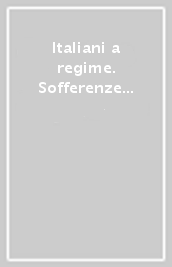 Italiani a regime. Sofferenze...